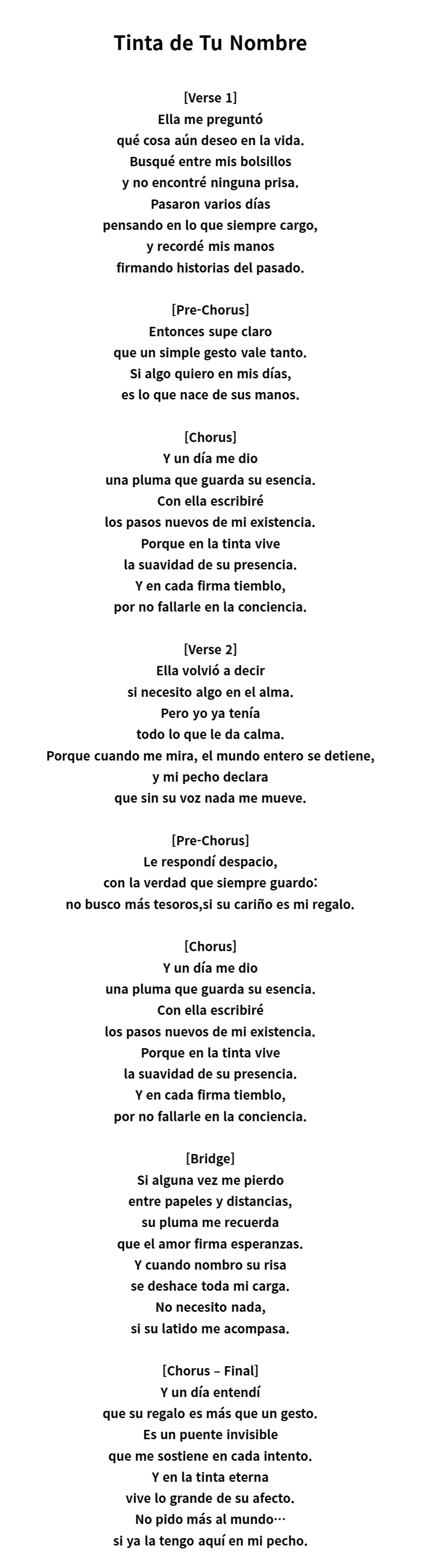 Tinta de Tu Nombre

[Verse 1]
Ella me preguntó
qué cosa aún deseo en la vida.
Busqué entre mis bolsillos
y no encontré ninguna prisa.
Pasaron varios días
pensando en lo que siempre cargo,
y recordé mis manos
firmando historias del pasado.

[Pre-Chorus]
Entonces supe claro
que un simple gesto vale tanto.
Si algo quiero en mis días,
es lo que nace de sus manos.

[Chorus]
Y un día me dio
una pluma que guarda su esencia.
Con ella escribiré
los pasos nuevos de mi existencia.
Porque en la tinta vive
la suavidad de su presencia.
Y en cada firma tiemblo,
por no fallarle en la conciencia.

[Verse 2]
Ella volvió a decir
si necesito algo en el alma.
Pero yo ya tenía
todo lo que le da calma.
Porque cuando me mira, el mundo entero se detiene,
y mi pecho declara
que sin su voz nada me mueve.

[Pre-Chorus]
Le respondí despacio,
con la verdad que siempre guardo:
no busco más tesoros,si su cariño es mi regalo.

[Chorus]
Y un día me dio
una pluma que guarda su esencia.
Con ella escribiré
los pasos nuevos de mi existencia.
Porque en la tinta vive
la suavidad de su presencia.
Y en cada firma tiemblo,
por no fallarle en la conciencia.

[Bridge]
Si alguna vez me pierdo
entre papeles y distancias,
su pluma me recuerda
que el amor firma esperanzas.
Y cuando nombro su risa
se deshace toda mi carga.
No necesito nada,
si su latido me acompasa.

[Chorus – Final]
Y un día entendí
que su regalo es más que un gesto.
Es un puente invisible
que me sostiene en cada intento.
Y en la tinta eterna
vive lo grande de su afecto.
No pido más al mundo…
si ya la tengo aquí en mi pecho.